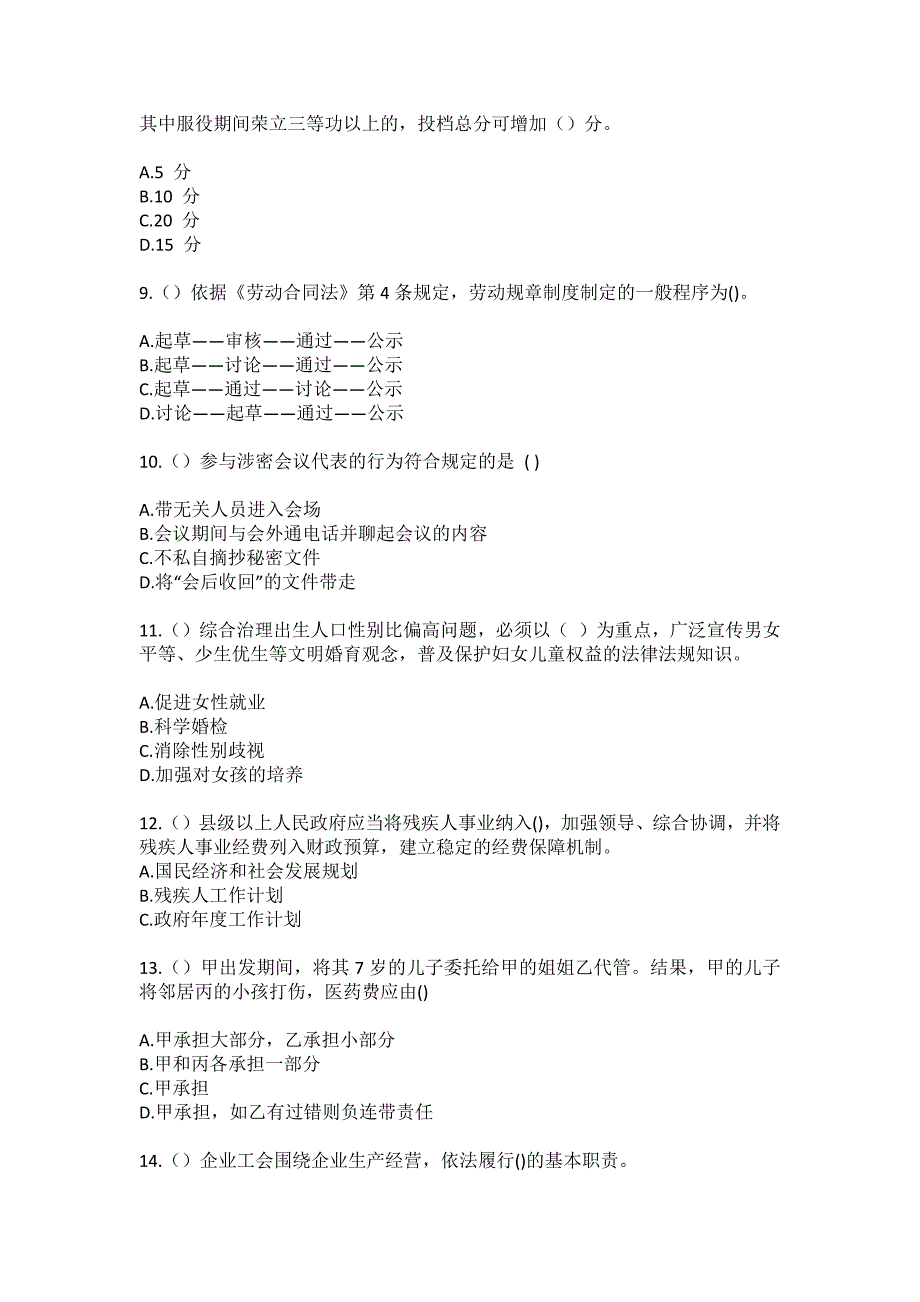 其中服役期间荣立三等功以上的，投档总分可增加（）分。

A.5 分
B.10 分
C.20 分
D.15 分

9.（）依据《劳动合同法》第 4 条规定，劳动规章制度制定的一般程序为()。

A.起草——审核——通过——公示
B.起草——讨论——通过——公示
C.起草——通过——讨论——公示
D.讨论——起草——通过——公示

10.（）参与涉密会议代表的行为符合规定的是 ( )

A.带无关人员进入会场
B.会议期间与会外通电话并聊起会议的内容
C.不私自摘抄秘密文件
D.将“会后收回”的文件带走

11.（）综合治理出生人口性别比偏高问题，必须以（ ）为重点，广泛宣传男女平等、少生优生等文明婚育观念，普及保护妇女儿童权益的法律法规知识。

A.促进女性就业
B.科学婚检
C.消除性别歧视
D.加强对女孩的培养

12.（）县级以上人民政府应当将残疾人事业纳入()，加强领导、综合协调，并将残疾人事业经费列入财政预算，建立稳定的经费保障机制。
A.国民经济和社会发展规划
B.残疾人工作计划
C.政府年度工作计划

13.（）甲出发期间，将其 7 岁的儿子委托给甲的姐姐乙代管。结果，甲的儿子将邻居丙的小孩打伤，医药费应由()

A.甲承担大部分，乙承担小部分
B.甲和丙各承担一部分
C.甲承担
D.甲承担，如乙有过错则负连带责任

14.（）企业工会围绕企业生产经营，依法履行()的基本职责。